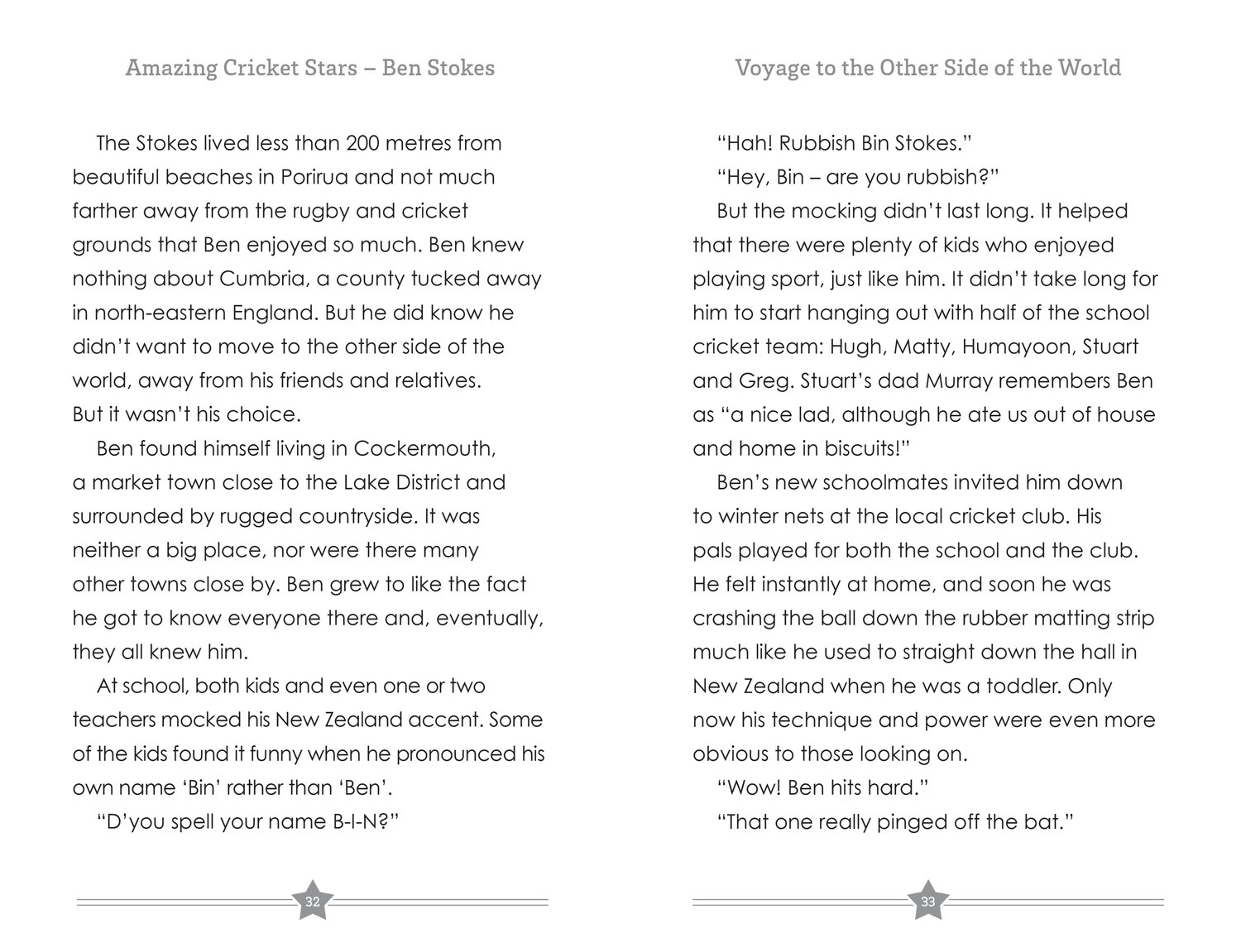 Amazing Cricket Stars – Ben Stokes

The Stokes lived less than 200 metres from beautiful beaches in Porirua and not much farther away from the rugby and cricket grounds that Ben enjoyed so much. Ben knew nothing about Cumbria, a county tucked away in north-eastern England. But he did know he didn't want to move to the other side of the world, away from his friends and relatives. But it wasn't his choice.

Ben found himself living in Cockermouth, a market town close to the Lake District and surrounded by rugged countryside. It was neither a big place, nor were there many other towns close by. Ben grew to like the fact he got to know everyone there and, eventually, they all knew him.

At school, both kids and even one or two teachers mocked his New Zealand accent. Some of the kids found it funny when he pronounced his own name 'Bin' rather than 'Ben'.

"D'you spell your name B-I-N?"

32

Voyage to the Other Side of the World

"Hah! Rubbish Bin Stokes."

"Hey, Bin – are you rubbish?"

But the mocking didn't last long. It helped that there were plenty of kids who enjoyed playing sport, just like him. It didn't take long for him to start hanging out with half of the school cricket team: Hugh, Matty, Humayoon, Stuart and Greg. Stuart's dad Murray remembers Ben as "a nice lad, although he ate us out of house and home in biscuits!"

Ben's new schoolmates invited him down to winter nets at the local cricket club. His pals played for both the school and the club. He felt instantly at home, and soon he was crashing the ball down the rubber matting strip much like he used to straight down the hall in New Zealand when he was a toddler. Only now his technique and power were even more obvious to those looking on.

"Wow! Ben hits hard."

"That one really pinged off the bat."

33